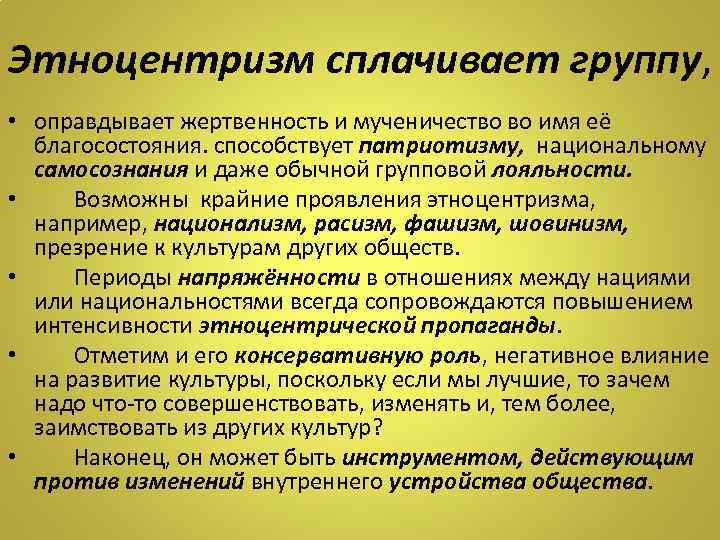 Этноцентризм сплачивает группу,

• оправдывает жертвенность и мученичество во имя её благосостояния. способствует патриотизму, национальному самосознания и даже обычной групповой лояльности.
• Возможны крайние проявления этноцентризма, например, национализм, расизм, фашизм, шовинизм, презрение к культурам других обществ.
• Периоды напряжённости в отношениях между нациями или национальностями всегда сопровождаются повышением интенсивности этноцентрической пропаганды.
• Отметим и его консервативную роль, негативное влияние на развитие культуры, поскольку если мы лучшие, то зачем надо что-то совершенствовать, изменять и, тем более, заимствовать из других культур?
• Наконец, он может быть инструментом, действующим против изменений внутреннего устройства общества.